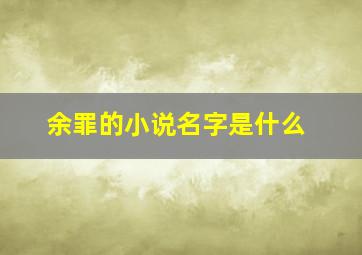 余罪的小说名字是什么